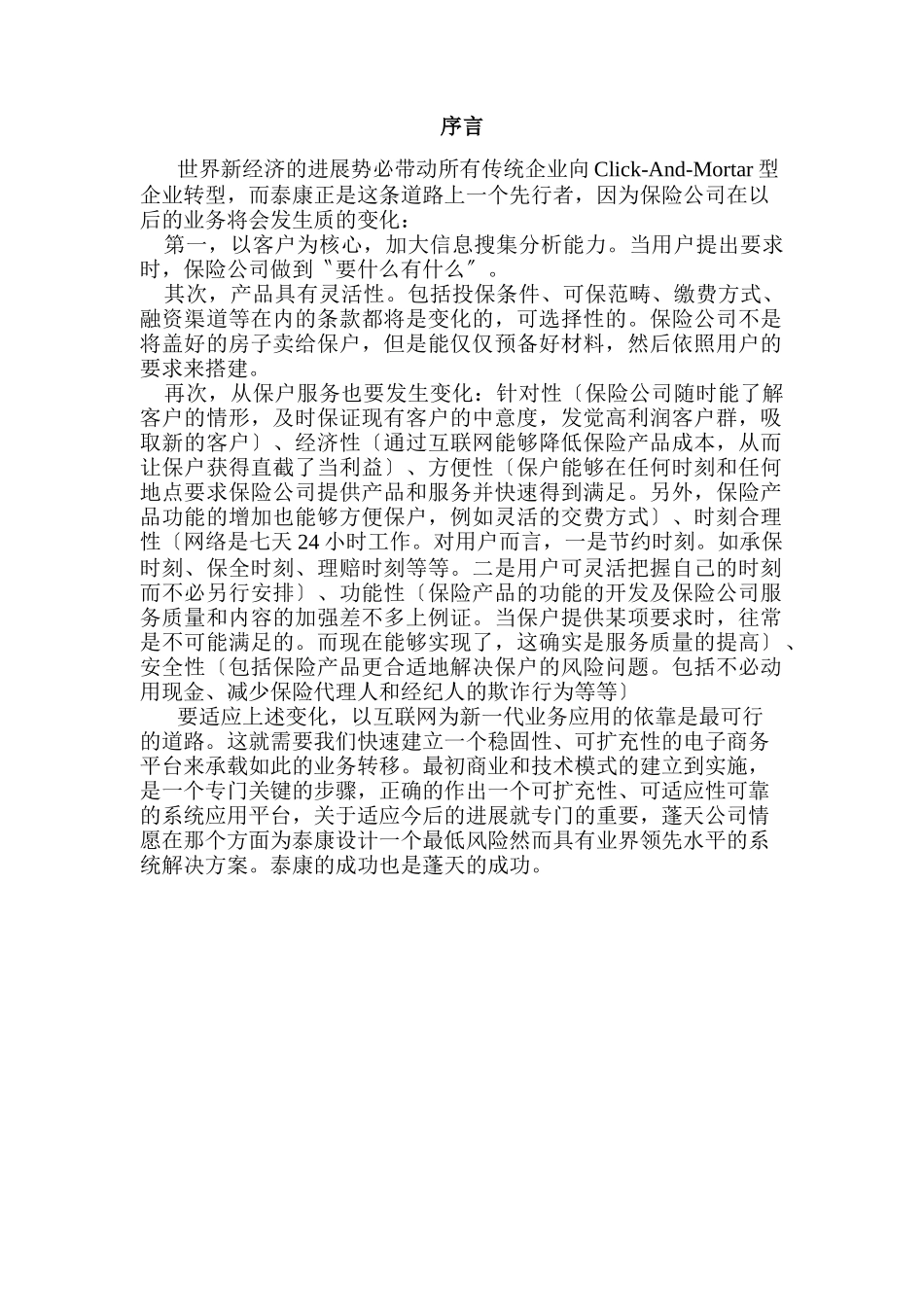 序言

世界新经济的进展势必带动所有传统企业向 Click-And-Mortar 型企业转型，而泰康正是这条道路上一个先行者，因为保险公司在以后的业务将会发生质的变化：

第一，以客户为核心，加大信息搜集分析能力。当用户提出要求时，保险公司做到〝要什么有什么〞。

其次，产品具有灵活性。包括投保条件、可保范畴、缴费方式、融资渠道等在内的条款都将是变化的，可选择性的。保险公司不是将盖好的房子卖给保户，但是能仅仅预备好材料，然后依照用户的要求来搭建。

再次，从保户服务也要发生变化：针对性〔保险公司随时能了解客户的情形，及时保证现有客户的中意度，发觉高利润客户群，吸取新的客户〕、经济性〔通过互联网能够降低保险产品成本，从而让保户获得直截了当利益〕、方便性〔保户能够在任何时刻和任何地点要求保险公司提供产品和服务并快速得到满足。另外，保险产品功能的增加也能够方便保户，例如灵活的交费方式〕、时刻合理性〔网络是七天 24 小时工作。对用户而言，一是节约时刻。如承保时刻、保全时刻、理赔时刻等等。二是用户可灵活把握自己的时刻而不必另行安排〕、功能性〔保险产品的功能的开发及保险公司服务质量和内容的加强差不多上例证。当保户提供某项要求时，往常是不可能满足的。而现在能够实现了，这确实是服务质量的提高〕、安全性〔包括保险产品更合适地解决保户的风险问题。包括不必动用现金、减少保险代理人和经纪人的欺诈行为等等〕

要适应上述变化，以互联网为新一代业务应用的依靠是最可行的道路。这就需要我们快速建立一个稳固性、可扩充性的电子商务平台来承载如此的业务转移。最初商业和技术模式的建立到实施，是一个专门关键的步骤，正确的作出一个可扩充性、可适应性可靠的系统应用平台，关于适应今后的进展就专门的重要，蓬天公司情愿在那个方面为泰康设计一个最低风险然而具有业界领先水平的系统解决方案。泰康的成功也是蓬天的成功。